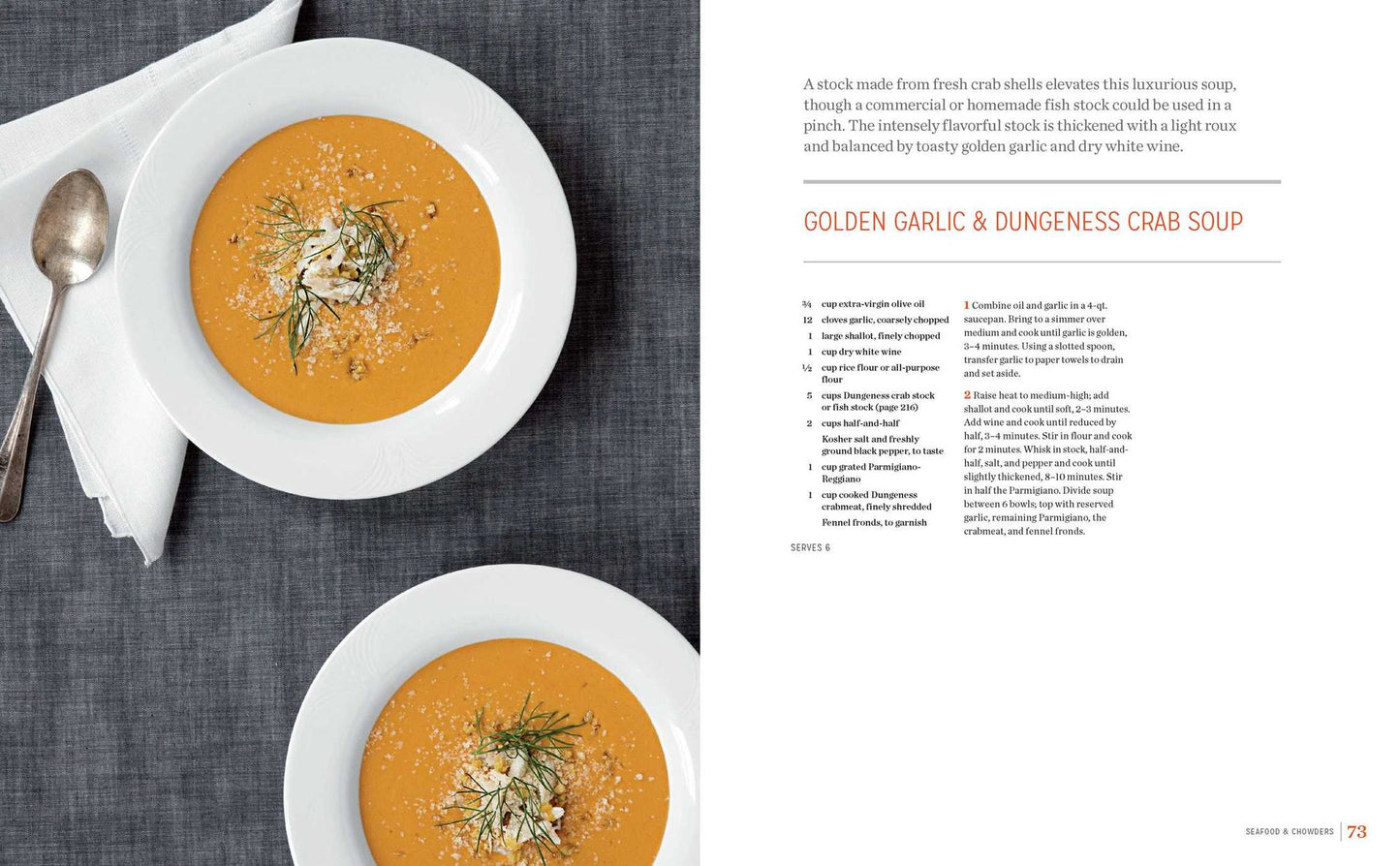 A stock made from fresh crab shells elevates this luxurious soup, though a commercial or homemade fish stock could be used in a pinch. The intensely flavorful stock is thickened with a light roux and balanced by toasty golden garlic and dry white wine.

GOLDEN GARLIC & DUNGENESS CRAB SOUP

¾ cup extra-virgin olive oil
12 cloves garlic, coarsely chopped
1 large shallot, finely chopped
1 cup dry white wine
½ cup rice flour or all-purpose flour
5 cups Dungeness crab stock or fish stock (page 216)
2 cups half-and-half
Kosher salt and freshly ground black pepper, to taste
1 cup grated Parmigiano-Reggiano
1 cup cooked Dungeness crabmeat, finely shredded
Fennel fronds, to garnish

SERVES 6

1 Combine oil and garlic in a 4-qt. saucepan. Bring to a simmer over medium and cook until garlic is golden, 3–4 minutes. Using a slotted spoon, transfer garlic to paper towels to drain and set aside.

2 Raise heat to medium-high; add shallot and cook until soft, 2–3 minutes. Add wine and cook until reduced by half, 3–4 minutes. Stir in flour and cook for 2 minutes. Whisk in stock, half-and-half, salt, and pepper and cook until slightly thickened, 8–10 minutes. Stir in half the Parmigiano. Divide soup between 6 bowls; top with reserved garlic, remaining Parmigiano, the crabmeat, and fennel fronds.

SEAFOOD & CHOWDERS 73